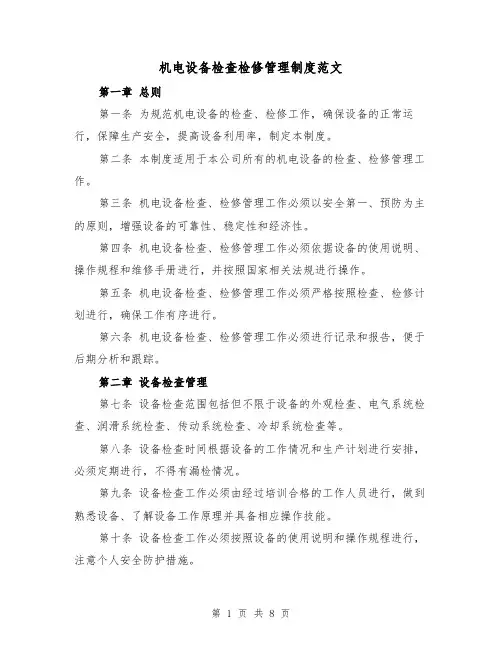 机电设备检查检修管理制度范文

第一章 总则

第一条 为规范机电设备的检查、检修工作，确保设备的正常运行，保障生产安全，提高设备利用率，制定本制度。

第二条 本制度适用于本公司所有的机电设备的检查、检修管理工作。

第三条 机电设备检查、检修管理工作必须以安全第一、预防为主的原则，增强设备的可靠性、稳定性和经济性。

第四条 机电设备检查、检修管理工作必须依据设备的使用说明、操作规程和维修手册进行，并按照国家相关法规进行操作。

第五条 机电设备检查、检修管理工作必须严格按照检查、检修计划进行，确保工作有序进行。

第六条 机电设备检查、检修管理工作必须进行记录和报告，便于后期分析和跟踪。

第二章 设备检查管理

第七条 设备检查范围包括但不限于设备的外观检查、电气系统检查、润滑系统检查、传动系统检查、冷却系统检查等。

第八条 设备检查时间根据设备的工作情况和生产计划进行安排，必须定期进行，不得有漏检情况。

第九条 设备检查工作必须由经过培训合格的工作人员进行，做到熟悉设备、了解设备工作原理并具备相应操作技能。

第十条 设备检查工作必须按照设备的使用说明和操作规程进行，注意个人安全防护措施。

第 1 页 共 8 页